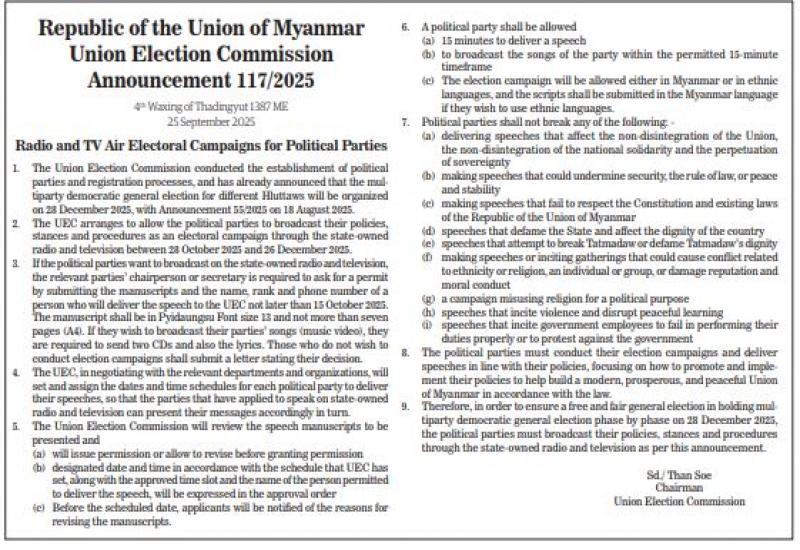 Republic of the Union of Myanmar
Union Election Commission
Announcement 117/2025

4th Waxing of Thadingyut 1387 ME
25 September 2025

Radio and TV Air Electoral Campaigns for Political Parties

1. The Union Election Commission conducted the establishment of political parties and registration processes, and has already announced that the multiparty democratic general election for different Hluttaws will be organized on 28 December 2025, with Announcement 55/2025 on 18 August 2025.

2. The UEC arranges to allow the political parties to broadcast their policies, stances and procedures as an electoral campaign through the state-owned radio and television between 28 October 2025 and 26 December 2025.

3. If the political parties want to broadcast on the state-owned radio and television, the relevant parties' chairperson or secretary is required to ask for a permit by submitting the manuscripts and the name, rank and phone number of a person who will deliver the speech to the UEC not later than 15 October 2025. The manuscript shall be in Pyidaungsu Font size 13 and not more than seven pages (A4). If they wish to broadcast their parties' songs (music video), they are required to send two CDs and also the lyrics. Those who do not wish to conduct election campaigns shall submit a letter stating their decision.

4. The UEC, in negotiating with the relevant departments and organizations, will set and assign the dates and time schedules for each political party to deliver their speeches, so that the parties that have applied to speak on state-owned radio and television can present their messages accordingly in turn.

5. The Union Election Commission will review the speech manuscripts to be presented and
(a) will issue permission or allow to revise before granting permission
(b) designated date and time in accordance with the schedule that UEC has set, along with the approved time slot and the name of the person permitted to deliver the speech, will be expressed in the approval order
(c) Before the scheduled date, applicants will be notified of the reasons for revising the manuscripts.

6. A political party shall be allowed
(a) 15 minutes to deliver a speech
(b) to broadcast the songs of the party within the permitted 15-minute timeframe
(c) The election campaign will be allowed either in Myanmar or in ethnic languages, and the scripts shall be submitted in the Myanmar language if they wish to use ethnic languages.

7. Political parties shall not break any of the following: -
(a) delivering speeches that affect the non-disintegration of the Union, the non-disintegration of the national solidarity and the perpetuation of sovereignty
(b) making speeches that could undermine security, the rule of law, or peace and stability
(c) making speeches that fail to respect the Constitution and existing laws of the Republic of the Union of Myanmar
(d) speeches that defame the State and affect the dignity of the country
(e) speeches that attempt to break Tatmadaw or defame Tatmadaw's dignity
(f) making speeches or inciting gatherings that could cause conflict related to ethnicity or religion, an individual or group, or damage reputation and moral conduct
(g) a campaign misusing religion for a political purpose
(h) speeches that incite violence and disrupt peaceful learning
(i) speeches that incite government employees to fail in performing their duties properly or to protest against the government

8. The political parties must conduct their election campaigns and deliver speeches in line with their policies, focusing on how to promote and implement their policies to help build a modern, prosperous, and peaceful Union of Myanmar in accordance with the law.

9. Therefore, in order to ensure a free and fair general election in holding multiparty democratic general election phase by phase on 28 December 2025, the political parties must broadcast their policies, stances and procedures through the state-owned radio and television as per this announcement.

Sd./ Than Soe
Chairman
Union Election Commission